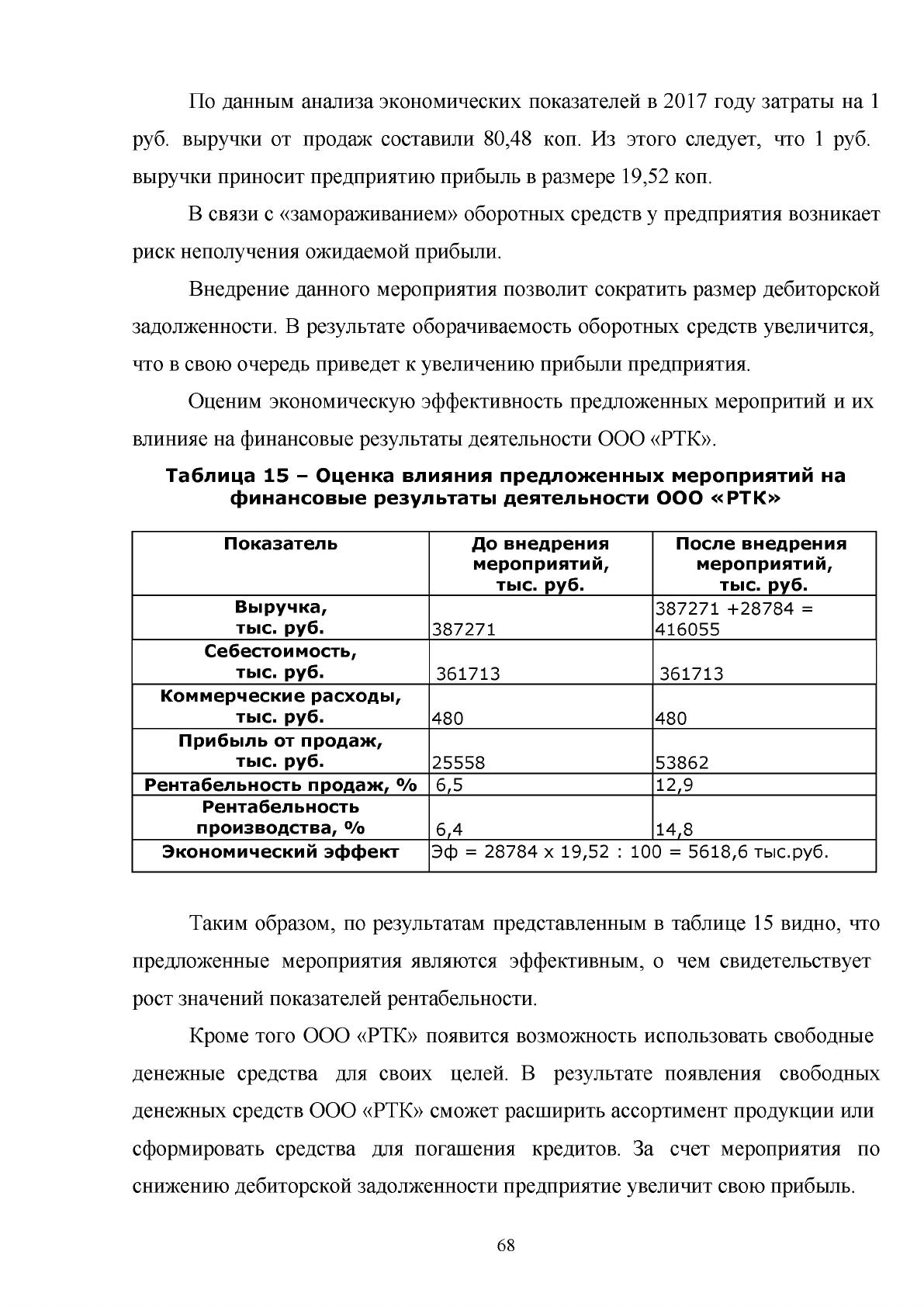 По данным анализа экономических показателей в 2017 году затраты на 1 руб. выручки от продаж составили 80,48 коп. Из этого следует, что 1 руб. выручки приносит предприятию прибыль в размере 19,52 коп.

В связи с «замораживанием» оборотных средств у предприятия возникает риск неполучения ожидаемой прибыли.

Внедрение данного мероприятия позволит сократить размер дебиторской задолженности. В результате оборачиваемость оборотных средств увеличится, что в свою очередь приведет к увеличению прибыли предприятия.

Оценим экономическую эффективность предложенных меропритий и их влинияе на финансовые результаты деятельности ООО «РТК».

Таблица 15 – Оценка влияния предложенных мероприятий на финансовые результаты деятельности ООО «РТК»

| Показатель | До внедрения мероприятий, тыс. руб. | После внедрения мероприятий, тыс. руб. |
|---|---|---|
| Выручка, тыс. руб. | 387271 | 387271 +28784 = 416055 |
| Себестоимость, тыс. руб. | 361713 | 361713 |
| Коммерческие расходы, тыс. руб. | 480 | 480 |
| Прибыль от продаж, тыс. руб. | 25558 | 53862 |
| Рентабельность продаж, % | 6,5 | 12,9 |
| Рентабельность производства, % | 6,4 | 14,8 |
| Экономический эффект | Эф = 28784 х 19,52 : 100 = 5618,6 тыс.руб. | |

Таким образом, по результатам представленным в таблице 15 видно, что предложенные мероприятия являются эффективным, о чем свидетельствует рост значений показателей рентабельности.

Кроме того ООО «РТК» появится возможность использовать свободные денежные средства для своих целей. В результате появления свободных денежных средств ООО «РТК» сможет расширить ассортимент продукции или сформировать средства для погашения кредитов. За счет мероприятия по снижению дебиторской задолженности предприятие увеличит свою прибыль.

68